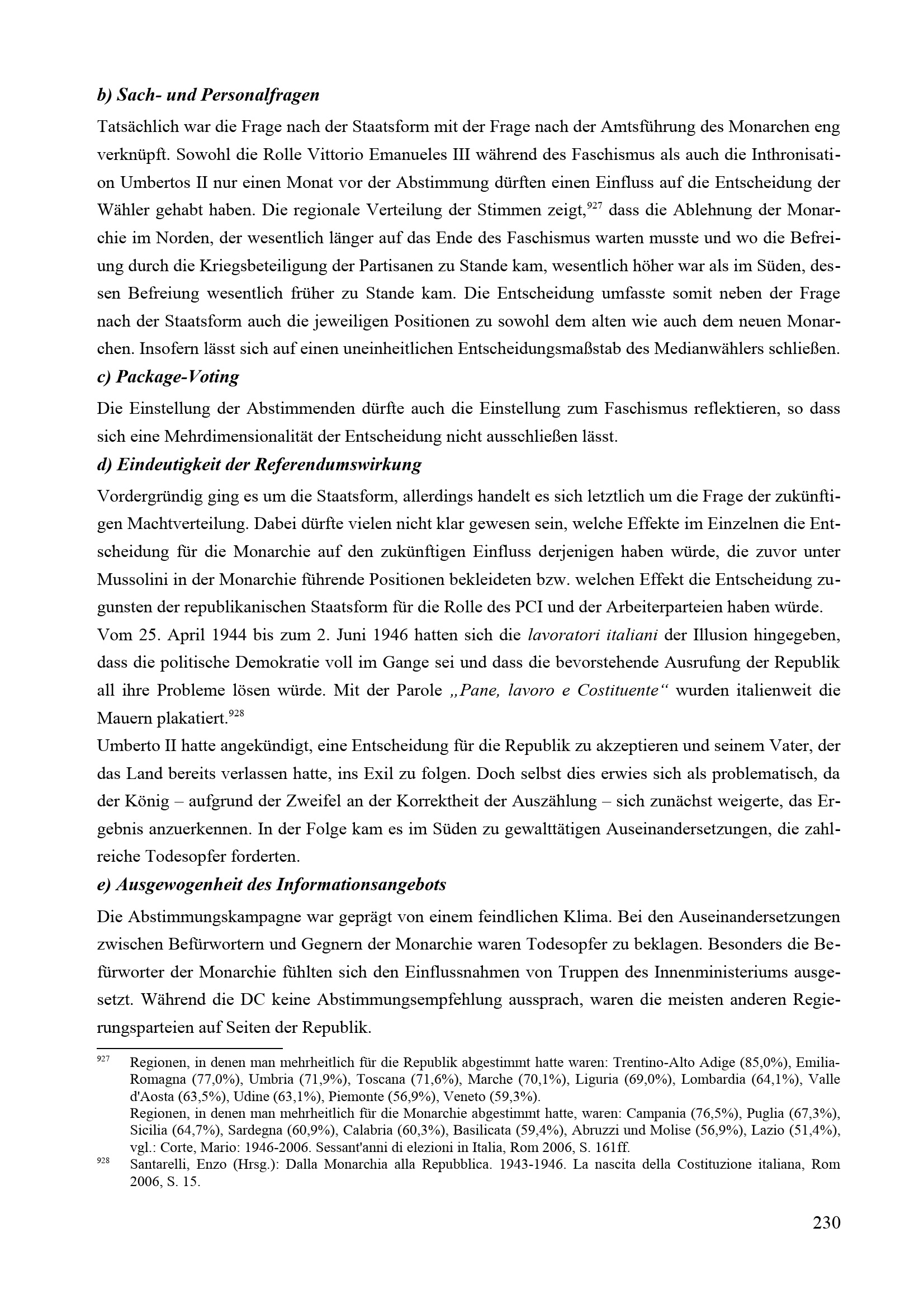 b) Sach- und Personalfragen

Tatsächlich war die Frage nach der Staatsform mit der Frage nach der Amtsführung des Monarchen eng verknüpft. Sowohl die Rolle Vittorio Emanueles III während des Faschismus als auch die Inthronisation Umbertos II nur einen Monat vor der Abstimmung dürften einen Einfluss auf die Entscheidung der Wähler gehabt haben. Die regionale Verteilung der Stimmen zeigt,$^{927}$ dass die Ablehnung der Monarchie im Norden, der wesentlich länger auf das Ende des Faschismus warten musste und wo die Befreiung durch die Kriegsbeteiligung der Partisanen zu Stande kam, wesentlich höher war als im Süden, dessen Befreiung wesentlich früher zu Stande kam. Die Entscheidung umfasste somit neben der Frage nach der Staatsform auch die jeweiligen Positionen zu sowohl dem alten wie auch dem neuen Monarchen. Insofern lässt sich auf einen uneinheitlichen Entscheidungsmaßstab des Medianwählers schließen.

c) Package-Voting

Die Einstellung der Abstimmenden dürfte auch die Einstellung zum Faschismus reflektieren, so dass sich eine Mehrdimensionalität der Entscheidung nicht ausschließen lässt.

d) Eindeutigkeit der Referendumswirkung

Vordergründig ging es um die Staatsform, allerdings handelt es sich letztlich um die Frage der zukünftigen Machtverteilung. Dabei dürfte vielen nicht klar gewesen sein, welche Effekte im Einzelnen die Entscheidung für die Monarchie auf den zukünftigen Einfluss derjenigen haben würde, die zuvor unter Mussolini in der Monarchie führende Positionen bekleideten bzw. welchen Effekt die Entscheidung zugunsten der republikanischen Staatsform für die Rolle des PCI und der Arbeiterparteien haben würde.

Vom 25. April 1944 bis zum 2. Juni 1946 hatten sich die lavoratori italiani der Illusion hingegeben, dass die politische Demokratie voll im Gange sei und dass die bevorstehende Ausrufung der Republik all ihre Probleme lösen würde. Mit der Parole „Pane, lavoro e Costituente“ wurden italienweit die Mauern plakatiert.$^{928}$

Umberto II hatte angekündigt, eine Entscheidung für die Republik zu akzeptieren und seinem Vater, der das Land bereits verlassen hatte, ins Exil zu folgen. Doch selbst dies erwies sich als problematisch, da der König – aufgrund der Zweifel an der Korrektheit der Auszählung – sich zunächst weigerte, das Ergebnis anzuerkennen. In der Folge kam es im Süden zu gewalttätigen Auseinandersetzungen, die zahlreiche Todesopfer forderten.

e) Ausgewogenheit des Informationsangebots

Die Abstimmungskampagne war geprägt von einem feindlichen Klima. Bei den Auseinandersetzungen zwischen Befürwortern und Gegnern der Monarchie waren Todesopfer zu beklagen. Besonders die Befürworter der Monarchie fühlten sich den Einflussnahmen von Truppen des Innenministeriums ausgesetzt. Während die DC keine Abstimmungsempfehlung aussprach, waren die meisten anderen Regierungsparteien auf Seiten der Republik.

$^{927}$ Regionen, in denen man mehrheitlich für die Republik abgestimmt hatte waren: Trentino-Alto Adige (85,0%), Emilia-Romagna (77,0%), Umbria (71,9%), Toscana (71,6%), Marche (70,1%), Liguria (69,0%), Lombardia (64,1%), Valle d'Aosta (63,5%), Udine (63,1%), Piemonte (56,9%), Veneto (59,3%).
Regionen, in denen man mehrheitlich für die Monarchie abgestimmt hatte, waren: Campania (76,5%), Puglia (67,3%), Sicilia (64,7%), Sardegna (60,9%), Calabria (60,3%), Basilicata (59,4%), Abruzzi und Molise (56,9%), Lazio (51,4%), vgl.: Corte, Mario: 1946-2006. Sessant'anni di elezioni in Italia, Rom 2006, S. 161ff.

$^{928}$ Santarelli, Enzo (Hrsg.): Dalla Monarchia alla Repubblica. 1943-1946. La nascita della Costituzione italiana, Rom 2006, S. 15.

230